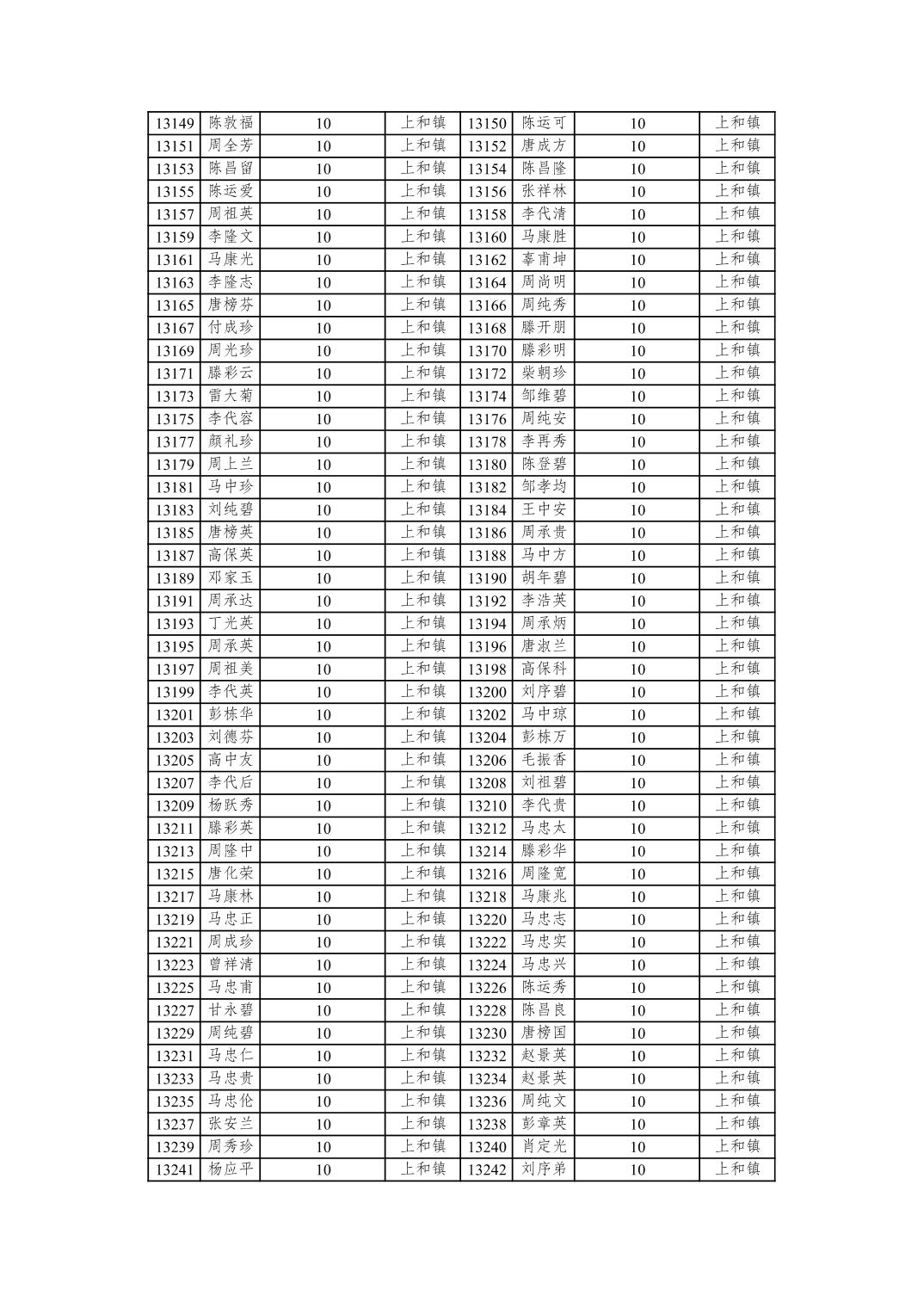 | 13149 | 陈敦福 | 10 | 上和镇 | 13150 | 陈运可 | 10 | 上和镇 |
|---|---|---|---|---|---|---|---|
| 13151 | 周全芳 | 10 | 上和镇 | 13152 | 唐成方 | 10 | 上和镇 |
| 13153 | 陈昌留 | 10 | 上和镇 | 13154 | 陈昌隆 | 10 | 上和镇 |
| 13155 | 陈运爱 | 10 | 上和镇 | 13156 | 张祥林 | 10 | 上和镇 |
| 13157 | 周祖英 | 10 | 上和镇 | 13158 | 李代清 | 10 | 上和镇 |
| 13159 | 李隆文 | 10 | 上和镇 | 13160 | 马康胜 | 10 | 上和镇 |
| 13161 | 马康光 | 10 | 上和镇 | 13162 | 辜甫坤 | 10 | 上和镇 |
| 13163 | 李隆志 | 10 | 上和镇 | 13164 | 周尚明 | 10 | 上和镇 |
| 13165 | 唐榜芬 | 10 | 上和镇 | 13166 | 周纯秀 | 10 | 上和镇 |
| 13167 | 付成珍 | 10 | 上和镇 | 13168 | 滕开朋 | 10 | 上和镇 |
| 13169 | 周光珍 | 10 | 上和镇 | 13170 | 滕彩明 | 10 | 上和镇 |
| 13171 | 滕彩云 | 10 | 上和镇 | 13172 | 柴朝珍 | 10 | 上和镇 |
| 13173 | 雷大菊 | 10 | 上和镇 | 13174 | 邹维碧 | 10 | 上和镇 |
| 13175 | 李代容 | 10 | 上和镇 | 13176 | 周纯安 | 10 | 上和镇 |
| 13177 | 颜礼珍 | 10 | 上和镇 | 13178 | 李再秀 | 10 | 上和镇 |
| 13179 | 周上兰 | 10 | 上和镇 | 13180 | 陈登碧 | 10 | 上和镇 |
| 13181 | 马中珍 | 10 | 上和镇 | 13182 | 邹孝均 | 10 | 上和镇 |
| 13183 | 刘纯碧 | 10 | 上和镇 | 13184 | 王中安 | 10 | 上和镇 |
| 13185 | 唐榜英 | 10 | 上和镇 | 13186 | 周承贵 | 10 | 上和镇 |
| 13187 | 高保英 | 10 | 上和镇 | 13188 | 马中方 | 10 | 上和镇 |
| 13189 | 邓家玉 | 10 | 上和镇 | 13190 | 胡年碧 | 10 | 上和镇 |
| 13191 | 周承达 | 10 | 上和镇 | 13192 | 李浩英 | 10 | 上和镇 |
| 13193 | 丁光英 | 10 | 上和镇 | 13194 | 周承炳 | 10 | 上和镇 |
| 13195 | 周承英 | 10 | 上和镇 | 13196 | 唐淑兰 | 10 | 上和镇 |
| 13197 | 周祖美 | 10 | 上和镇 | 13198 | 高保科 | 10 | 上和镇 |
| 13199 | 李代英 | 10 | 上和镇 | 13200 | 刘序碧 | 10 | 上和镇 |
| 13201 | 彭栋华 | 10 | 上和镇 | 13202 | 马中琼 | 10 | 上和镇 |
| 13203 | 刘德芬 | 10 | 上和镇 | 13204 | 彭栋万 | 10 | 上和镇 |
| 13205 | 高中友 | 10 | 上和镇 | 13206 | 毛振香 | 10 | 上和镇 |
| 13207 | 李代后 | 10 | 上和镇 | 13208 | 刘祖碧 | 10 | 上和镇 |
| 13209 | 杨跃秀 | 10 | 上和镇 | 13210 | 李代贵 | 10 | 上和镇 |
| 13211 | 滕彩英 | 10 | 上和镇 | 13212 | 马忠太 | 10 | 上和镇 |
| 13213 | 周隆中 | 10 | 上和镇 | 13214 | 滕彩华 | 10 | 上和镇 |
| 13215 | 唐化荣 | 10 | 上和镇 | 13216 | 周隆宽 | 10 | 上和镇 |
| 13217 | 马康林 | 10 | 上和镇 | 13218 | 马康兆 | 10 | 上和镇 |
| 13219 | 马忠正 | 10 | 上和镇 | 13220 | 马忠志 | 10 | 上和镇 |
| 13221 | 周成珍 | 10 | 上和镇 | 13222 | 马忠实 | 10 | 上和镇 |
| 13223 | 曾祥清 | 10 | 上和镇 | 13224 | 马忠兴 | 10 | 上和镇 |
| 13225 | 马忠甫 | 10 | 上和镇 | 13226 | 陈运秀 | 10 | 上和镇 |
| 13227 | 甘永碧 | 10 | 上和镇 | 13228 | 陈昌良 | 10 | 上和镇 |
| 13229 | 周纯碧 | 10 | 上和镇 | 13230 | 唐榜国 | 10 | 上和镇 |
| 13231 | 马忠仁 | 10 | 上和镇 | 13232 | 赵景英 | 10 | 上和镇 |
| 13233 | 马忠贵 | 10 | 上和镇 | 13234 | 赵景英 | 10 | 上和镇 |
| 13235 | 马忠伦 | 10 | 上和镇 | 13236 | 周纯文 | 10 | 上和镇 |
| 13237 | 张安兰 | 10 | 上和镇 | 13238 | 彭章英 | 10 | 上和镇 |
| 13239 | 周秀珍 | 10 | 上和镇 | 13240 | 肖定光 | 10 | 上和镇 |
| 13241 | 杨应平 | 10 | 上和镇 | 13242 | 刘序弟 | 10 | 上和镇 |